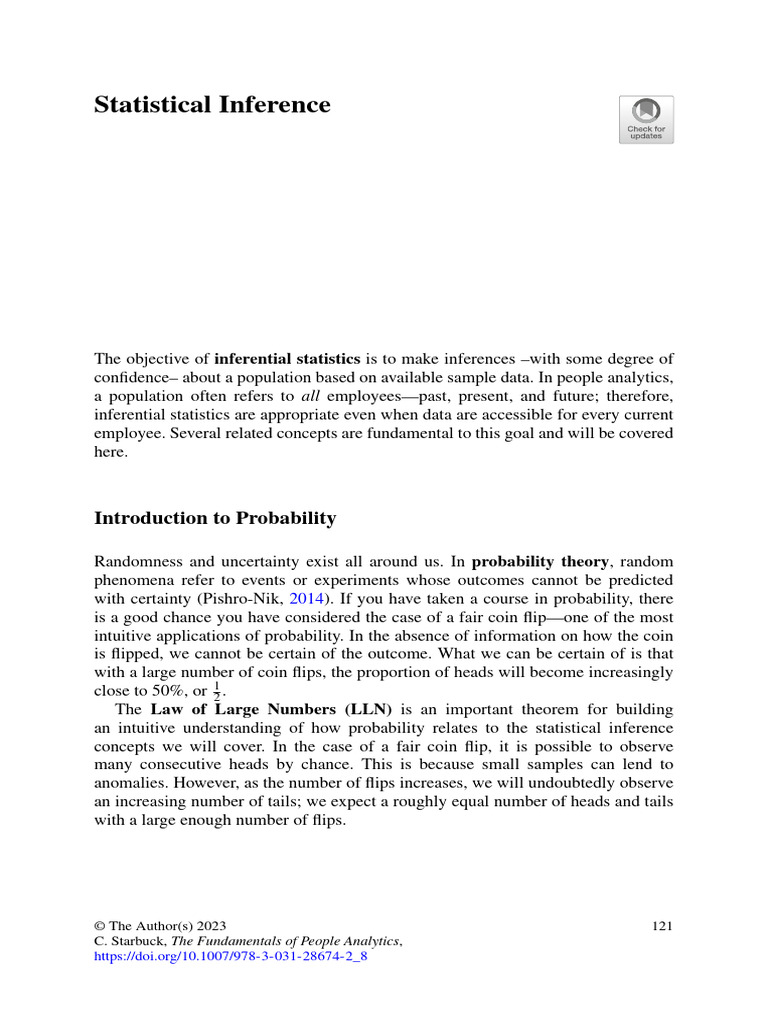 Statistical Inference

Check for updates

The objective of inferential statistics is to make inferences –with some degree of confidence– about a population based on available sample data. In people analytics, a population often refers to all employees—past, present, and future; therefore, inferential statistics are appropriate even when data are accessible for every current employee. Several related concepts are fundamental to this goal and will be covered here.

Introduction to Probability

Randomness and uncertainty exist all around us. In probability theory, random phenomena refer to events or experiments whose outcomes cannot be predicted with certainty (Pishro-Nik, 2014). If you have taken a course in probability, there is a good chance you have considered the case of a fair coin flip—one of the most intuitive applications of probability. In the absence of information on how the coin is flipped, we cannot be certain of the outcome. What we can be certain of is that with a large number of coin flips, the proportion of heads will become increasingly close to 50%, or $\frac{1}{2}$.

The Law of Large Numbers (LLN) is an important theorem for building an intuitive understanding of how probability relates to the statistical inference concepts we will cover. In the case of a fair coin flip, it is possible to observe many consecutive heads by chance. This is because small samples can lend to anomalies. However, as the number of flips increases, we will undoubtedly observe an increasing number of tails; we expect a roughly equal number of heads and tails with a large enough number of flips.

© The Author(s) 2023
C. Starbuck, The Fundamentals of People Analytics,
https://doi.org/10.1007/978-3-031-28674-2_8

121